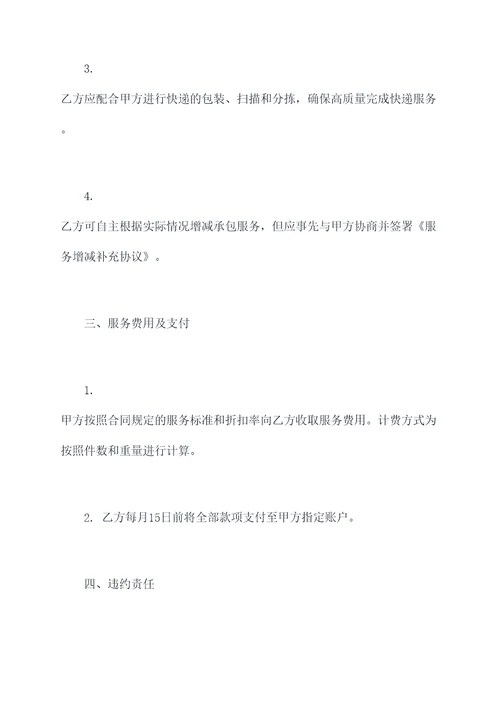 3.

乙方应配合甲方进行快递的包装、扫描和分拣，确保高质量完成快递服务。

4.

乙方可自主根据实际情况增减承包服务，但应事先与甲方协商并签署《服务增减补充协议》。

三、服务费用及支付

1.

甲方按照合同规定的服务标准和折扣率向乙方收取服务费用。计费方式为按照件数和重量进行计算。

2. 乙方每月15日前将全部款项支付至甲方指定账户。

四、违约责任